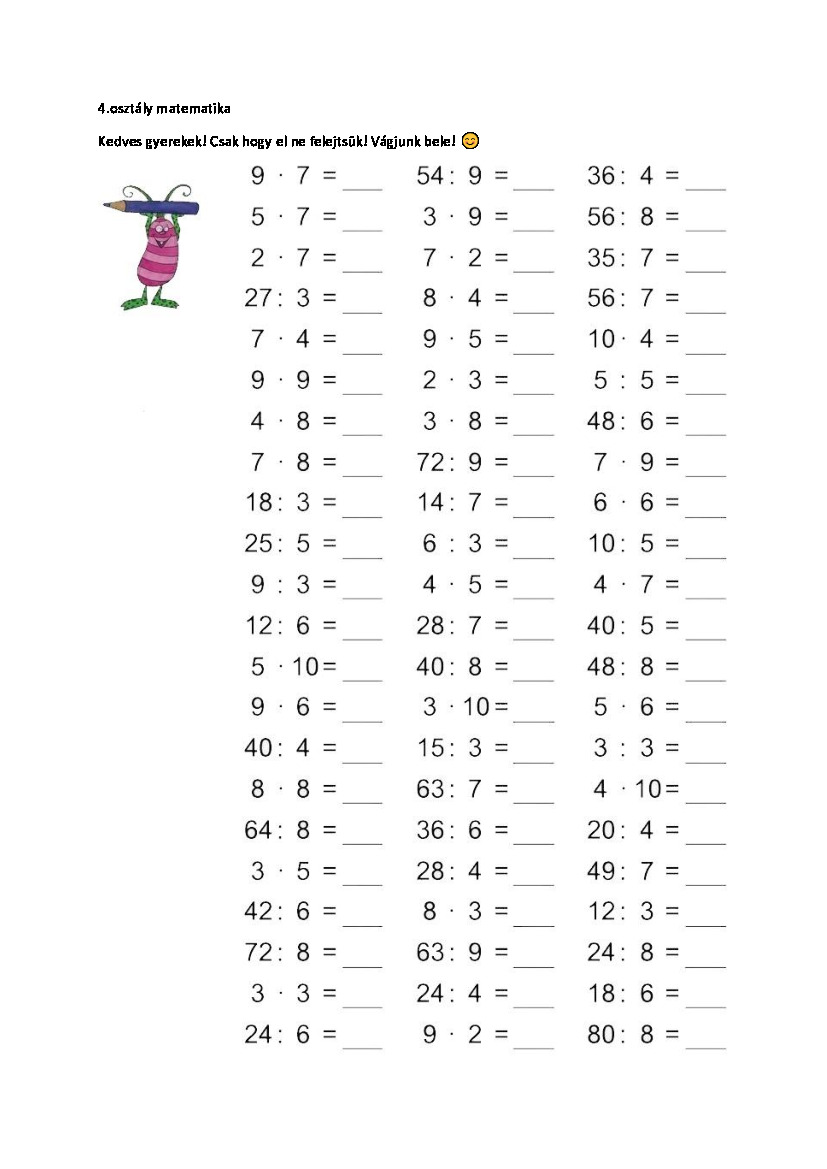 4.osztály matematika

Kedves gyerekek! Csak hogy el ne felejtsük! Vágjunk bele! 😊

$9 \cdot 7 =$ ___
$5 \cdot 7 =$ ___
$2 \cdot 7 =$ ___
$27 : 3 =$ ___
$7 \cdot 4 =$ ___
$9 \cdot 9 =$ ___
$4 \cdot 8 =$ ___
$7 \cdot 8 =$ ___
$18 : 3 =$ ___
$25 : 5 =$ ___
$9 : 3 =$ ___
$12 : 6 =$ ___
$5 \cdot 10 =$ ___
$9 \cdot 6 =$ ___
$40 : 4 =$ ___
$8 \cdot 8 =$ ___
$64 : 8 =$ ___
$3 \cdot 5 =$ ___
$42 : 6 =$ ___
$72 : 8 =$ ___
$3 \cdot 3 =$ ___
$24 : 6 =$ ___

$54 : 9 =$ ___
$3 \cdot 9 =$ ___
$7 \cdot 2 =$ ___
$8 \cdot 4 =$ ___
$9 \cdot 5 =$ ___
$2 \cdot 3 =$ ___
$3 \cdot 8 =$ ___
$72 : 9 =$ ___
$14 : 7 =$ ___
$6 : 3 =$ ___
$4 \cdot 5 =$ ___
$28 : 7 =$ ___
$40 : 8 =$ ___
$3 \cdot 10 =$ ___
$15 : 3 =$ ___
$63 : 7 =$ ___
$36 : 6 =$ ___
$28 : 4 =$ ___
$8 \cdot 3 =$ ___
$63 : 9 =$ ___
$24 : 4 =$ ___
$9 \cdot 2 =$ ___

$36 : 4 =$ ___
$56 : 8 =$ ___
$35 : 7 =$ ___
$56 : 7 =$ ___
$10 \cdot 4 =$ ___
$5 : 5 =$ ___
$48 : 6 =$ ___
$7 \cdot 9 =$ ___
$6 \cdot 6 =$ ___
$10 : 5 =$ ___
$4 \cdot 7 =$ ___
$40 : 5 =$ ___
$48 : 8 =$ ___
$5 \cdot 6 =$ ___
$3 : 3 =$ ___
$4 \cdot 10 =$ ___
$20 : 4 =$ ___
$49 : 7 =$ ___
$12 : 3 =$ ___
$24 : 8 =$ ___
$18 : 6 =$ ___
$80 : 8 =$ ___